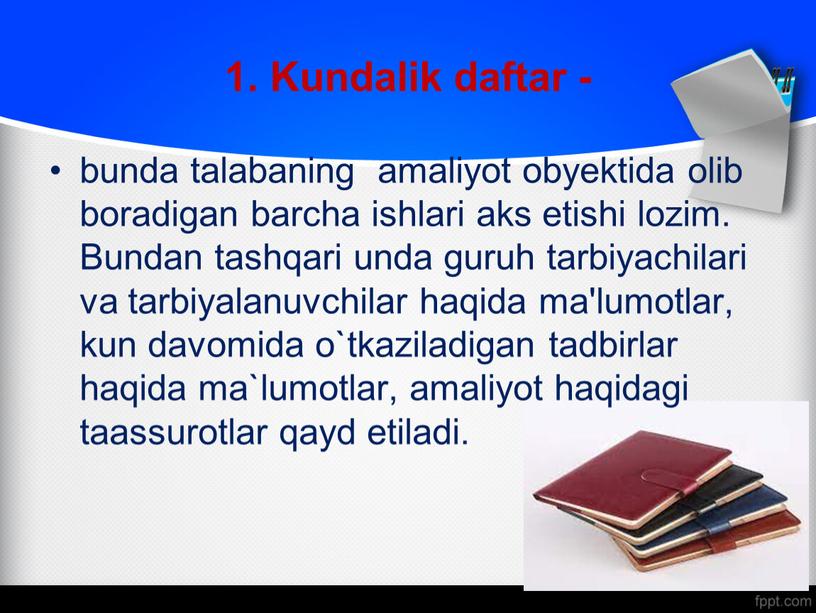 1. Kundalik daftar -

• bunda talabaning amaliyot obyektida olib boradigan barcha ishlari aks etishi lozim. Bundan tashqari unda guruh tarbiyachilari va tarbiyalanuvchilar haqida ma'lumotlar, kun davomida o`tkaziladigan tadbirlar haqida ma`lumotlar, amaliyot haqidagi taassurotlar qayd etiladi.

fppt.com